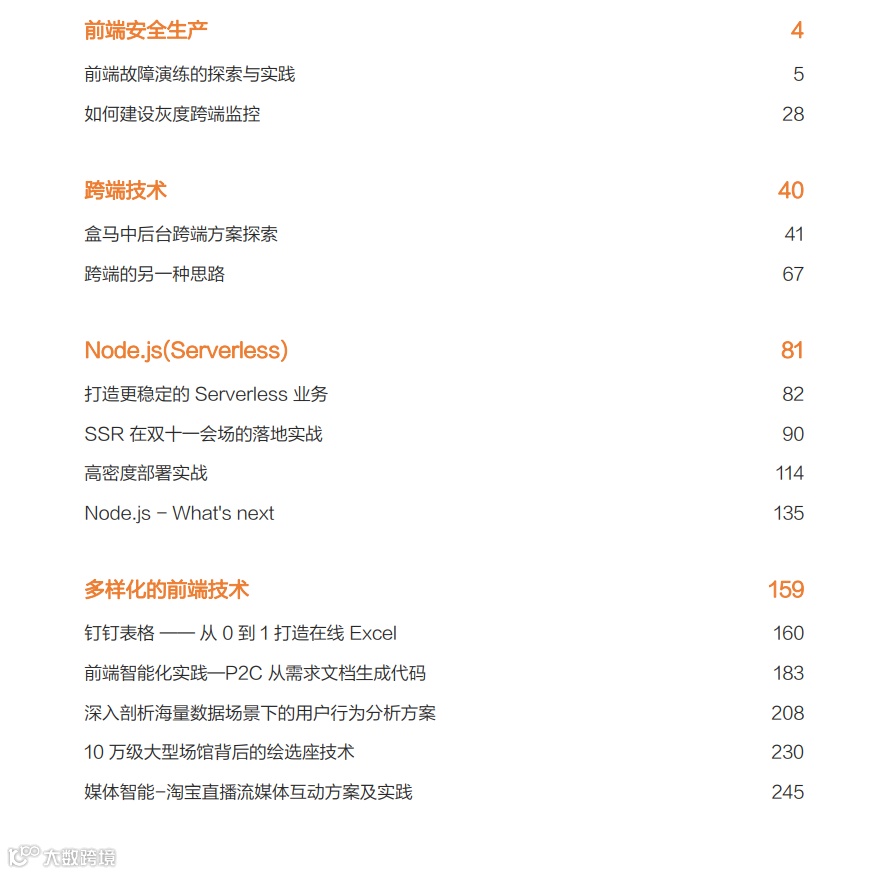 前端安全生产 4

前端故障演练的探索与实践 5

如何建设灰度跨端监控 28

跨端技术 40

盒马中后台跨端方案探索 41

跨端的另一种思路 67

Node.js(Serverless) 81

打造更稳定的 Serverless 业务 82

SSR 在双十一会场的落地实战 90

高密度部署实战 114

Node.js - What's next 135

多样化的前端技术 159

钉钉表格 —— 从 0 到 1 打造在线 Excel 160

前端智能化实践—P2C 从需求文档生成代码 183

深入剖析海量数据场景下的用户行为分析方案 208

10 万级大型场馆背后的绘选座技术 230

媒体智能-淘宝直播流媒体互动方案及实践 245

大数跨境